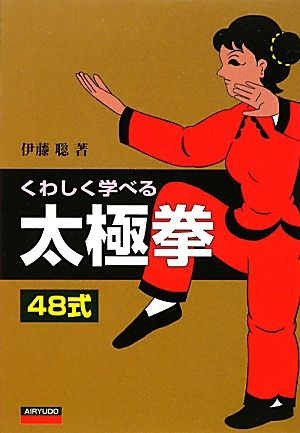 伊藤 聡 著

くわしく学べる
太極拳

48式

AIRYUDO